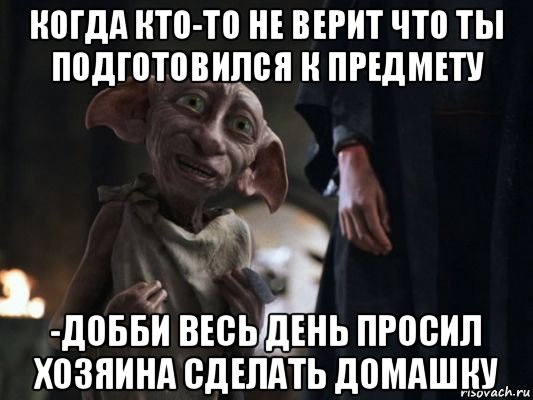 КОГДА КТО-ТО НЕ ВЕРИТ ЧТО ТЫ ПОДГОТОВИЛСЯ К ПРЕДМЕТУ

-ДОББИ ВЕСЬ ДЕНЬ ПРОСИЛ ХОЗЯИНА СДЕЛАТЬ ДОМАШКУ

risovach.ru